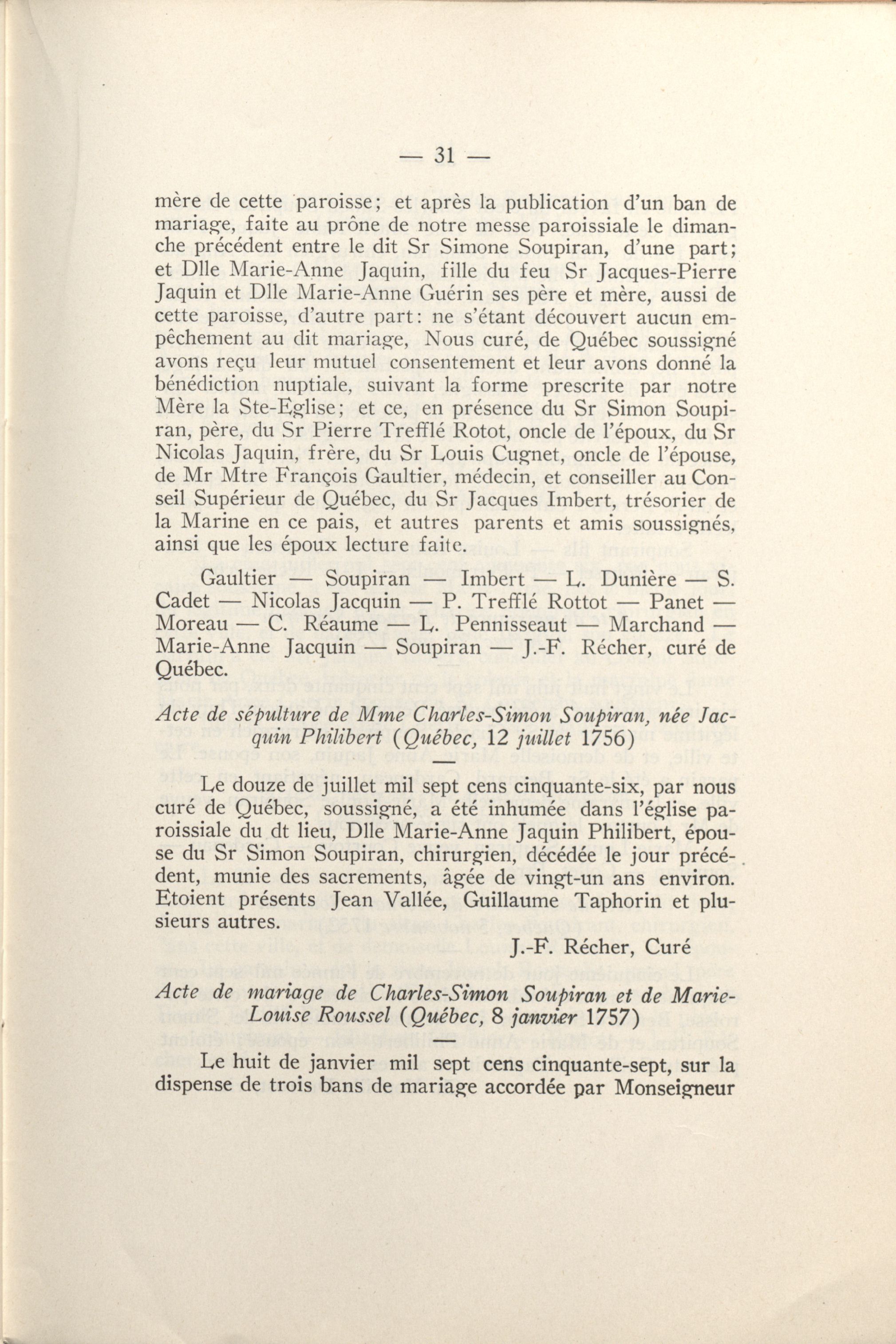 — 31 —

mère de cette paroisse; et après la publication d'un ban de mariage, faite au prône de notre messe paroissiale le dimanche précédent entre le dit Sr Simone Soupiran, d'une part; et Dlle Marie-Anne Jaquin, fille du feu Sr Jacques-Pierre Jaquin et Dlle Marie-Anne Guérin ses père et mère, aussi de cette paroisse, d'autre part: ne s'étant découvert aucun empêchement au dit mariage, Nous curé, de Québec soussigné avons reçu leur mutuel consentement et leur avons donné la bénédiction nuptiale, suivant la forme prescrite par notre Mère la Ste-Eglise; et ce, en présence du Sr Simon Soupiran, père, du Sr Pierre Trefflé Rotot, oncle de l'époux, du Sr Nicolas Jaquin, frère, du Sr Louis Cugnet, oncle de l'épouse, de Mr Mtre François Gaultier, médecin, et conseiller au Conseil Supérieur de Québec, du Sr Jacques Imbert, trésorier de la Marine en ce pais, et autres parents et amis soussignés, ainsi que les époux lecture faite.

Gaultier — Soupiran — Imbert — L. Dunière — S. Cadet — Nicolas Jacquin — P. Trefflé Rottot — Panet — Moreau — C. Réaume — L. Pennisseaut — Marchand — Marie-Anne Jacquin — Soupiran — J.-F. Récher, curé de Québec.

Acte de sépulture de Mme Charles-Simon Soupiran, née Jacquin Philibert (Québec, 12 juillet 1756)

—

Le douze de juillet mil sept cens cinquante-six, par nous curé de Québec, soussigné, a été inhumée dans l'église paroissiale du dt lieu, Dlle Marie-Anne Jaquin Philibert, épouse du Sr Simon Soupiran, chirurgien, décédée le jour précédent, munie des sacrements, âgée de vingt-un ans environ. Etoient présents Jean Vallée, Guillaume Taphorin et plusieurs autres.

J.-F. Récher, Curé

Acte de mariage de Charles-Simon Soupiran et de Marie-Louise Roussel (Québec, 8 janvier 1757)

—

Le huit de janvier mil sept cens cinquante-sept, sur la dispense de trois bans de mariage accordée par Monseigneur